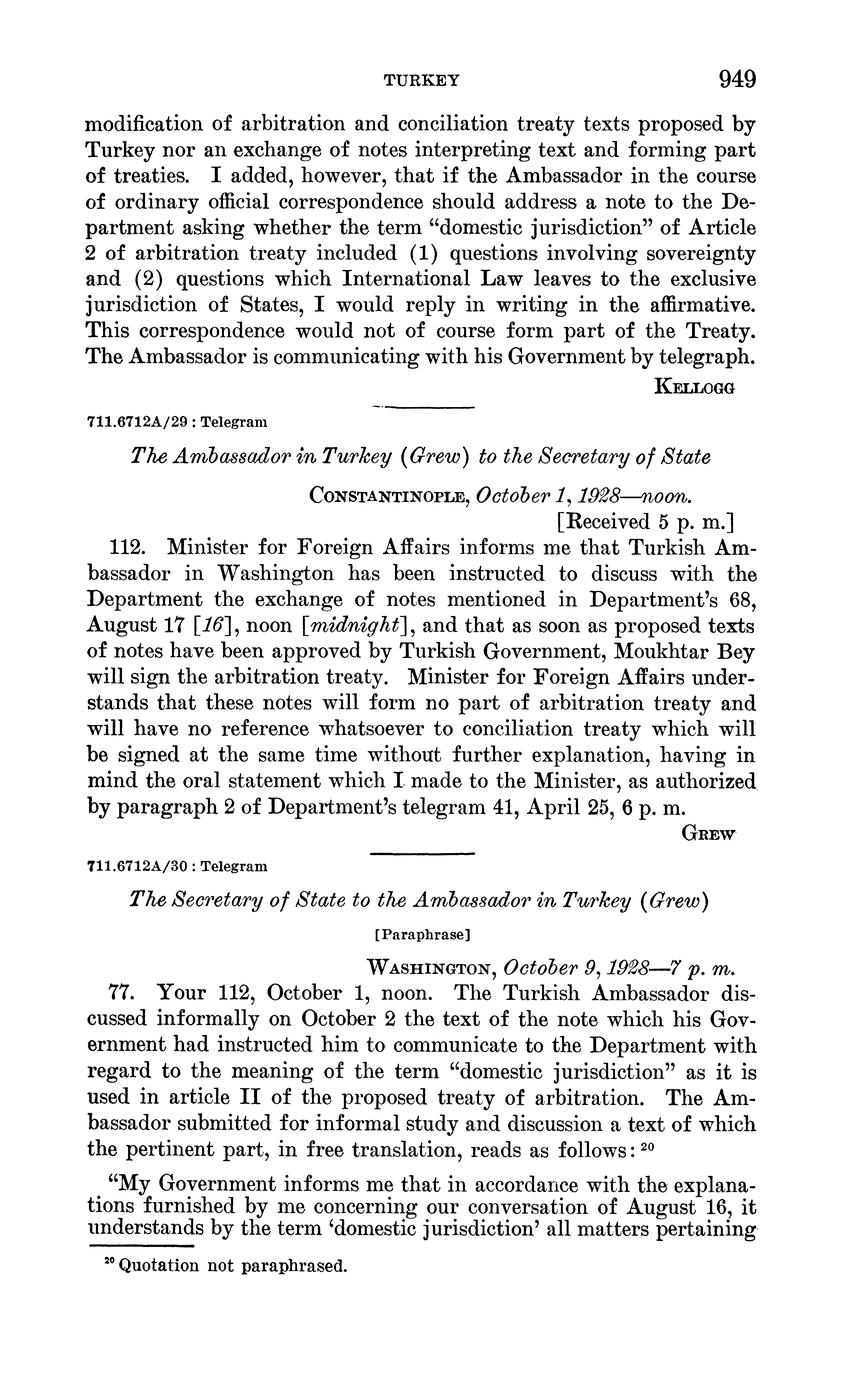 TURKEY 949

modification of arbitration and conciliation treaty texts proposed by Turkey nor an exchange of notes interpreting text and forming part of treaties. I added, however, that if the Ambassador in the course of ordinary official correspondence should address a note to the Department asking whether the term "domestic jurisdiction" of Article 2 of arbitration treaty included (1) questions involving sovereignty and (2) questions which International Law leaves to the exclusive jurisdiction of States, I would reply in writing in the affirmative. This correspondence would not of course form part of the Treaty. The Ambassador is communicating with his Government by telegraph.

KELLOGG

711.6712A/29 : Telegram

The Ambassador in Turkey (Grew) to the Secretary of State

CONSTANTINOPLE, October 1, 1928—noon.
[Received 5 p. m.]

112. Minister for Foreign Affairs informs me that Turkish Ambassador in Washington has been instructed to discuss with the Department the exchange of notes mentioned in Department's 68, August 17 [16], noon [midnight], and that as soon as proposed texts of notes have been approved by Turkish Government, Moukhtar Bey will sign the arbitration treaty. Minister for Foreign Affairs understands that these notes will form no part of arbitration treaty and will have no reference whatsoever to conciliation treaty which will be signed at the same time without further explanation, having in mind the oral statement which I made to the Minister, as authorized by paragraph 2 of Department's telegram 41, April 25, 6 p. m.

GREW

711.6712A/30 : Telegram

The Secretary of State to the Ambassador in Turkey (Grew)

[Paraphrase]

WASHINGTON, October 9, 1928—7 p. m.

77. Your 112, October 1, noon. The Turkish Ambassador discussed informally on October 2 the text of the note which his Government had instructed him to communicate to the Department with regard to the meaning of the term "domestic jurisdiction" as it is used in article II of the proposed treaty of arbitration. The Ambassador submitted for informal study and discussion a text of which the pertinent part, in free translation, reads as follows: $^{20}$

"My Government informs me that in accordance with the explanations furnished by me concerning our conversation of August 16, it understands by the term 'domestic jurisdiction' all matters pertaining

$^{20}$ Quotation not paraphrased.